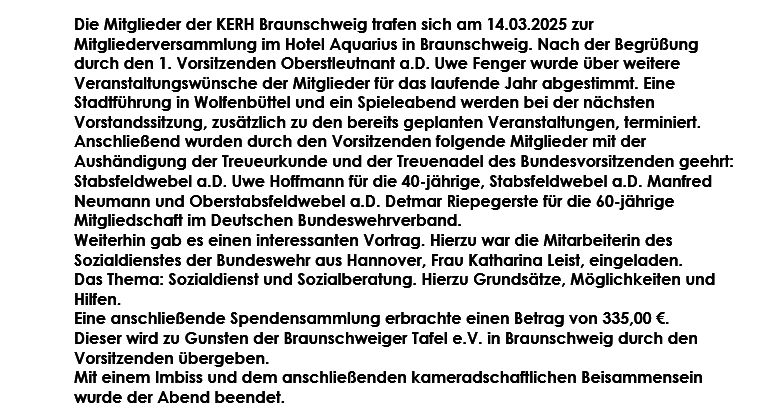 Die Mitglieder der KERH Braunschweig trafen sich am 14.03.2025 zur Mitgliederversammlung im Hotel Aquarius in Braunschweig. Nach der Begrüßung durch den 1. Vorsitzenden Oberstleutnant a.D. Uwe Fenger wurde über weitere Veranstaltungswünsche der Mitglieder für das laufende Jahr abgestimmt. Eine Stadtführung in Wolfenbüttel und ein Spieleabend werden bei der nächsten Vorstandssitzung, zusätzlich zu den bereits geplanten Veranstaltungen, terminiert.
Anschließend wurden durch den Vorsitzenden folgende Mitglieder mit der Aushändigung der Treueurkunde und der Treuenadel des Bundesvorsitzenden geehrt: Stabsfeldwebel a.D. Uwe Hoffmann für die 40-jährige, Stabsfeldwebel a.D. Manfred Neumann und Oberstabsfeldwebel a.D. Detmar Riepegerste für die 60-jährige Mitgliedschaft im Deutschen Bundeswehrverband.
Weiterhin gab es einen interessanten Vortrag. Hierzu war die Mitarbeiterin des Sozialdienstes der Bundeswehr aus Hannover, Frau Katharina Leist, eingeladen.
Das Thema: Sozialdienst und Sozialberatung. Hierzu Grundsätze, Möglichkeiten und Hilfen.
Eine anschließende Spendensammlung erbrachte einen Betrag von 335,00 €.
Dieser wird zu Gunsten der Braunschweiger Tafel e.V. in Braunschweig durch den Vorsitzenden übergeben.
Mit einem Imbiss und dem anschließenden kameradschaftlichen Beisammensein wurde der Abend beendet.